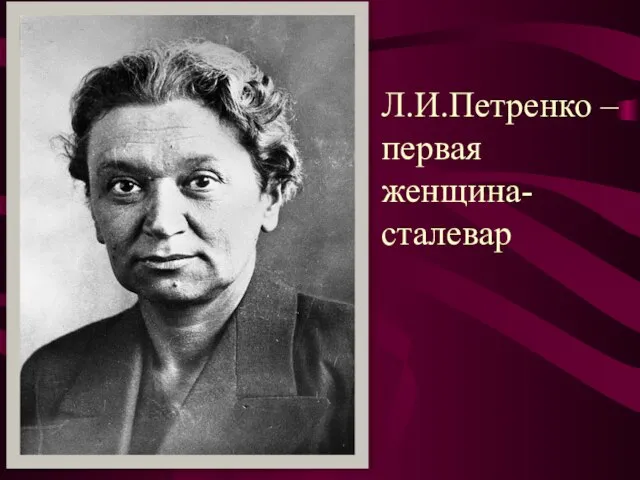 Л.И.Петренко – первая женщина-сталевар